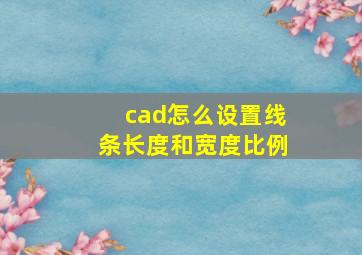 cad怎么设置线条长度和宽度比例